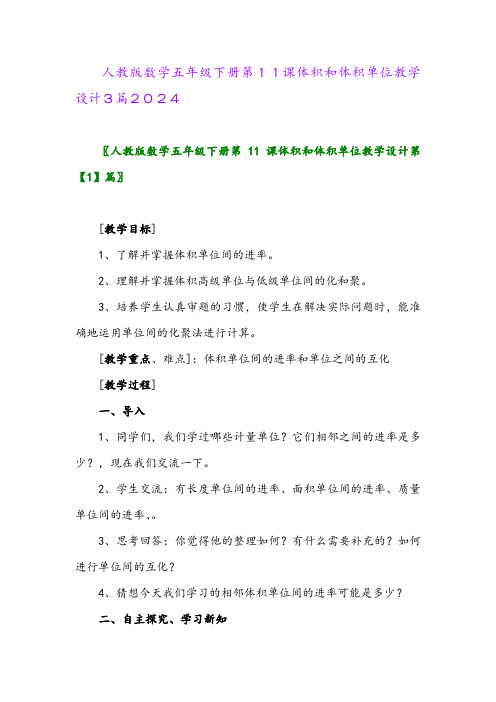 人教版数学五年级下册第１１课体积和体积单位教学设计３篇２０２４

〖人教版数学五年级下册第 11 课体积和体积单位教学设计第【1】篇〗

[教学目标]

1、了解并掌握体积单位间的进率。

2、理解并掌握体积高级单位与低级单位间的化和聚。

3、培养学生认真审题的习惯，使学生在解决实际问题时，能准确地运用单位间的化聚法进行计算。

[教学重点、难点]：体积单位间的进率和单位之间的互化

[教学过程]

一、导入

1、同学们，我们学过哪些计量单位？它们相邻之间的进率是多少？，现在我们交流一下。

2、学生交流：有长度单位间的进率、面积单位间的进率、质量单位间的进率、。

3、思考回答：你觉得他的整理如何？有什么需要补充的？如何进行单位间的互化？

4、猜想今天我们学习的相邻体积单位间的进率可能是多少？

二、自主探究、学习新知